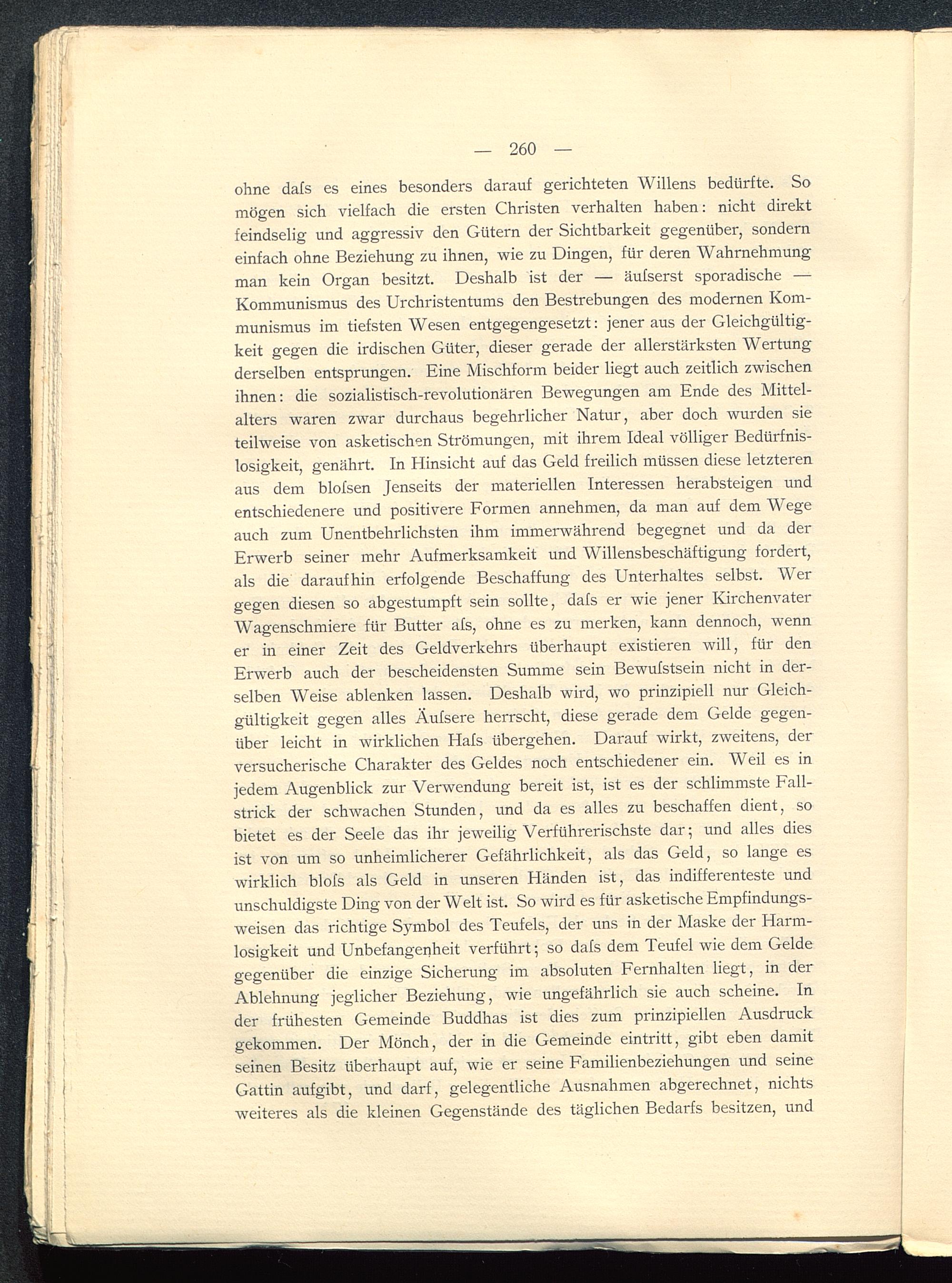 — 260 —

ohne daſs es eines besonders darauf gerichteten Willens bedürfte. So mögen sich vielfach die ersten Christen verhalten haben: nicht direkt feindselig und aggressiv den Gütern der Sichtbarkeit gegenüber, sondern einfach ohne Beziehung zu ihnen, wie zu Dingen, für deren Wahrnehmung man kein Organ besitzt. Deshalb ist der — äuſserst sporadische — Kommunismus des Urchristentums den Bestrebungen des modernen Kommunismus im tiefsten Wesen entgegengesetzt: jener aus der Gleichgültigkeit gegen die irdischen Güter, dieser gerade der allerstärksten Wertung derselben entsprungen. Eine Mischform beider liegt auch zeitlich zwischen ihnen: die sozialistisch-revolutionären Bewegungen am Ende des Mittelalters waren zwar durchaus begehrlicher Natur, aber doch wurden sie teilweise von asketischen Strömungen, mit ihrem Ideal völliger Bedürfnislosigkeit, genährt. In Hinsicht auf das Geld freilich müssen diese letzteren aus dem bloſsen Jenseits der materiellen Interessen herabsteigen und entschiedenere und positivere Formen annehmen, da man auf dem Wege auch zum Unentbehrlichsten ihm immerwährend begegnet und da der Erwerb seiner mehr Aufmerksamkeit und Willensbeschäftigung fordert, als die daraufhin erfolgende Beschaffung des Unterhaltes selbst. Wer gegen diesen so abgestumpft sein sollte, daſs er wie jener Kirchenvater Wagenschmiere für Butter aſs, ohne es zu merken, kann dennoch, wenn er in einer Zeit des Geldverkehrs überhaupt existieren will, für den Erwerb auch der bescheidensten Summe sein Bewuſstsein nicht in derselben Weise ablenken lassen. Deshalb wird, wo prinzipiell nur Gleichgültigkeit gegen alles Äuſsere herrscht, diese gerade dem Gelde gegenüber leicht in wirklichen Haſs übergehen. Darauf wirkt, zweitens, der versucherische Charakter des Geldes noch entschiedener ein. Weil es in jedem Augenblick zur Verwendung bereit ist, ist es der schlimmste Fallstrick der schwachen Stunden, und da es alles zu beschaffen dient, so bietet es der Seele das ihr jeweilig Verführerischste dar; und alles dies ist von um so unheimlicherer Gefährlichkeit, als das Geld, so lange es wirklich bloſs als Geld in unseren Händen ist, das indifferenteste und unschuldigste Ding von der Welt ist. So wird es für asketische Empfindungsweisen das richtige Symbol des Teufels, der uns in der Maske der Harmlosigkeit und Unbefangenheit verführt; so daſs dem Teufel wie dem Gelde gegenüber die einzige Sicherung im absoluten Fernhalten liegt, in der Ablehnung jeglicher Beziehung, wie ungefährlich sie auch scheine. In der frühesten Gemeinde Buddhas ist dies zum prinzipiellen Ausdruck gekommen. Der Mönch, der in die Gemeinde eintritt, gibt eben damit seinen Besitz überhaupt auf, wie er seine Familienbeziehungen und seine Gattin aufgibt, und darf, gelegentliche Ausnahmen abgerechnet, nichts weiteres als die kleinen Gegenstände des täglichen Bedarfs besitzen, und